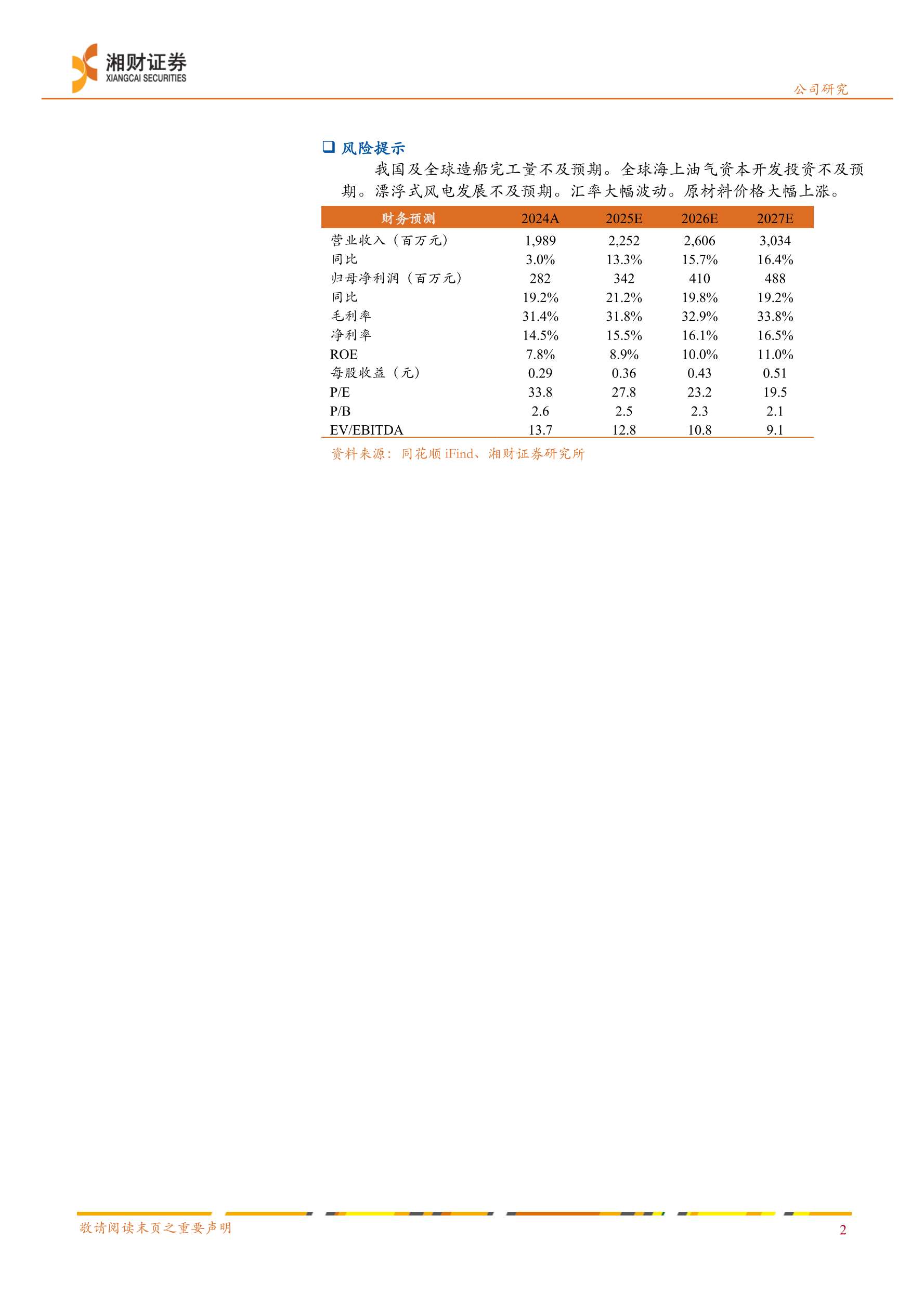 湘财证券
XIANGCAI SECURITIES

公司研究

❑ 风险提示

我国及全球造船完工量不及预期。全球海上油气资本开发投资不及预期。漂浮式风电发展不及预期。汇率大幅波动。原材料价格大幅上涨。

| 财务预测 | 2024A | 2025E | 2026E | 2027E |
|---|---|---|---|---|
| 营业收入（百万元） | 1,989 | 2,252 | 2,606 | 3,034 |
| 同比 | 3.0% | 13.3% | 15.7% | 16.4% |
| 归母净利润（百万元） | 282 | 342 | 410 | 488 |
| 同比 | 19.2% | 21.2% | 19.8% | 19.2% |
| 毛利率 | 31.4% | 31.8% | 32.9% | 33.8% |
| 净利率 | 14.5% | 15.5% | 16.1% | 16.5% |
| ROE | 7.8% | 8.9% | 10.0% | 11.0% |
| 每股收益（元） | 0.29 | 0.36 | 0.43 | 0.51 |
| P/E | 33.8 | 27.8 | 23.2 | 19.5 |
| P/B | 2.6 | 2.5 | 2.3 | 2.1 |
| EV/EBITDA | 13.7 | 12.8 | 10.8 | 9.1 |

资料来源：同花顺 iFind、湘财证券研究所

敬请阅读末页之重要声明

2